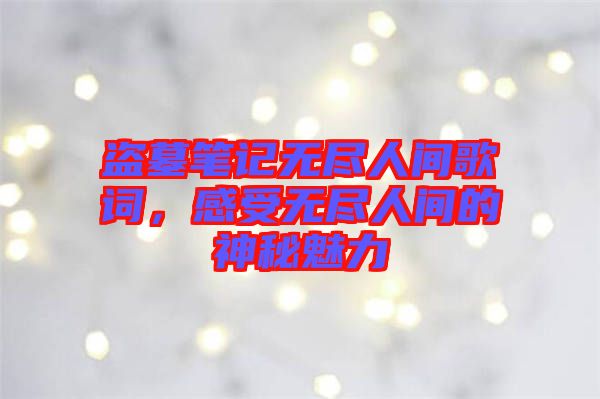 盗墓笔记无尽人间歌词，感受无尽人间的神秘魅力